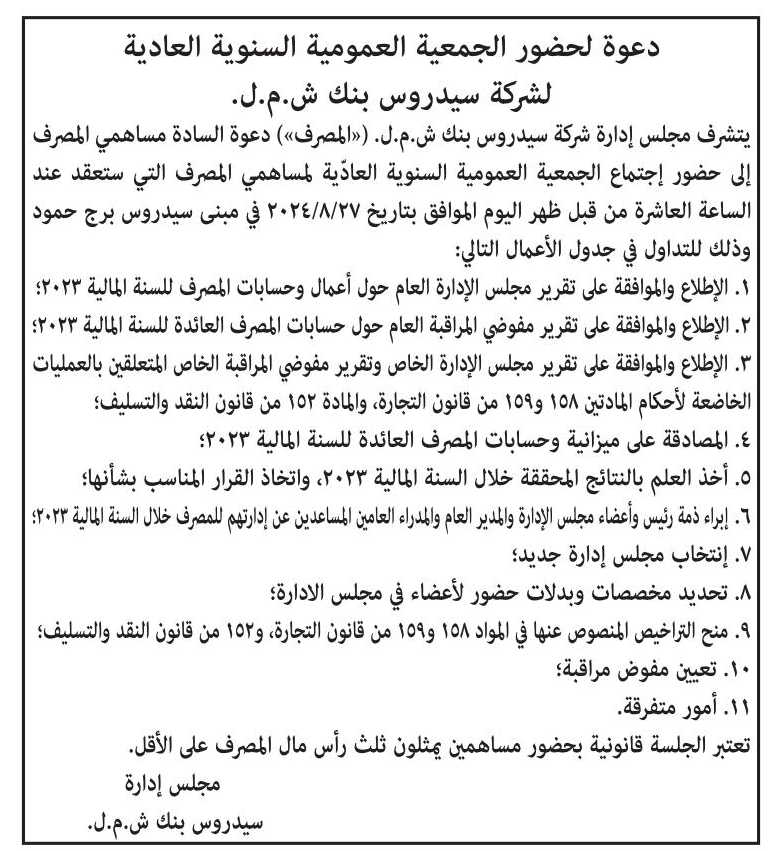 دعوة لحضور الجمعية العمومية السنوية العادية
لشركة سيدروس بنك ش.م.ل.

يتشرف مجلس إدارة شركة سيدروس بنك ش.م.ل. («المصرف») دعوة السادة مساهمي المصرف إلى حضور إجتماع الجمعية العمومية السنوية العادّية لمساهمي المصرف التي ستعقد عند الساعة العاشرة من قبل ظهر اليوم الموافق بتاريخ ٢٠٢٤/٨/٢٧ في مبنى سيدروس برج حمود وذلك للتداول في جدول الأعمال التالي:

١. الإطلاع والموافقة على تقرير مجلس الإدارة العام حول أعمال وحسابات المصرف للسنة المالية ٢٠٢٣؛
٢. الإطلاع والموافقة على تقرير مفوضي المراقبة العام حول حسابات المصرف العائدة للسنة المالية ٢٠٢٣؛
٣. الإطلاع والموافقة على تقرير مجلس الإدارة الخاص وتقرير مفوضي المراقبة الخاص المتعلقين بالعمليات الخاضعة لأحكام المادتين ١٥٨ و١٥٩ من قانون التجارة، والمادة ١٥٢ من قانون النقد والتسليف؛
٤. المصادقة على ميزانية وحسابات المصرف العائدة للسنة المالية ٢٠٢٣؛
٥. أخذ العلم بالنتائج المحققة خلال السنة المالية ٢٠٢٣، واتخاذ القرار المناسب بشأنها؛
٦. إبراء ذمة رئيس وأعضاء مجلس الإدارة والمدير العام والمدراء العامين المساعدين عن إدارتهم للمصرف خلال السنة المالية ٢٠٢٣؛
٧. إنتخاب مجلس إدارة جديد؛
٨. تحديد مخصصات وبدلات حضور لأعضاء في مجلس الادارة؛
٩. منح التراخيص المنصوص عنها في المواد ١٥٨ و١٥٩ من قانون التجارة، و١٥٢ من قانون النقد والتسليف؛
١٠. تعيين مفوض مراقبة؛
١١. أمور متفرقة.

تعتبر الجلسة قانونية بحضور مساهمين يمثلون ثلث رأس مال المصرف على الأقل.

مجلس إدارة
سيدروس بنك ش.م.ل.